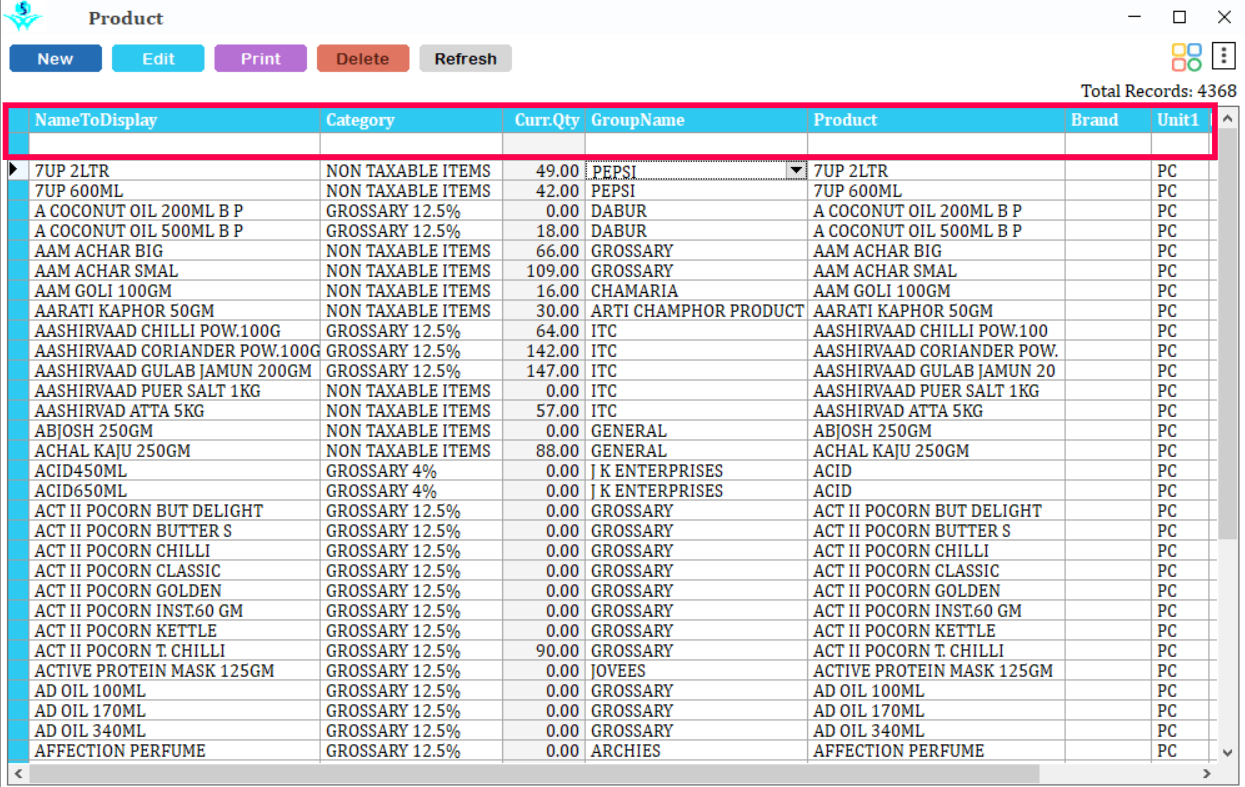 Product

New Edit Print Delete Refresh

Total Records: 4368

| NameToDisplay | Category | Curr.Qty | GroupName | Product | Brand | Unit1 |
|---|---|---|---|---|---|---|
| | | | | | | |
| 7UP 2LTR | NON TAXABLE ITEMS | 49.00 | PEPSI | 7UP 2LTR | | PC |
| 7UP 600ML | NON TAXABLE ITEMS | 42.00 | PEPSI | 7UP 600ML | | PC |
| A COCONUT OIL 200ML B P | GROSSARY 12.5% | 0.00 | DABUR | A COCONUT OIL 200ML B P | | PC |
| A COCONUT OIL 500ML B P | GROSSARY 12.5% | 18.00 | DABUR | A COCONUT OIL 500ML B P | | PC |
| AAM ACHAR BIG | NON TAXABLE ITEMS | 66.00 | GROSSARY | AAM ACHAR BIG | | PC |
| AAM ACHAR SMAL | NON TAXABLE ITEMS | 109.00 | GROSSARY | AAM ACHAR SMAL | | PC |
| AAM GOLI 100GM | NON TAXABLE ITEMS | 16.00 | CHAMARIA | AAM GOLI 100GM | | PC |
| AARATI KAPHOR 50GM | NON TAXABLE ITEMS | 30.00 | ARTI CHAMPHOR PRODUCT | AARATI KAPHOR 50GM | | PC |
| AASHIRVAAD CHILLI POW.100G | GROSSARY 12.5% | 64.00 | ITC | AASHIRVAAD CHILLI POW.100 | | PC |
| AASHIRVAAD CORIANDER POW.100G | GROSSARY 12.5% | 142.00 | ITC | AASHIRVAAD CORIANDER POW. | | PC |
| AASHIRVAAD GULAB JAMUN 200GM | GROSSARY 12.5% | 147.00 | ITC | AASHIRVAAD GULAB JAMUN 20 | | PC |
| AASHIRVAAD PUER SALT 1KG | NON TAXABLE ITEMS | 0.00 | ITC | AASHIRVAAD PUER SALT 1KG | | PC |
| AASHIRVAD ATTA 5KG | NON TAXABLE ITEMS | 57.00 | ITC | AASHIRVAD ATTA 5KG | | PC |
| ABJOSH 250GM | NON TAXABLE ITEMS | 0.00 | GENERAL | ABJOSH 250GM | | PC |
| ACHAL KAJU 250GM | NON TAXABLE ITEMS | 88.00 | GENERAL | ACHAL KAJU 250GM | | PC |
| ACID450ML | GROSSARY 4% | 0.00 | J K ENTERPRISES | ACID | | PC |
| ACID650ML | GROSSARY 4% | 0.00 | J K ENTERPRISES | ACID | | PC |
| ACT II POCORN BUT DELIGHT | GROSSARY 12.5% | 0.00 | GROSSARY | ACT II POCORN BUT DELIGHT | | PC |
| ACT II POCORN BUTTER S | GROSSARY 12.5% | 0.00 | GROSSARY | ACT II POCORN BUTTER S | | PC |
| ACT II POCORN CHILLI | GROSSARY 12.5% | 0.00 | GROSSARY | ACT II POCORN CHILLI | | PC |
| ACT II POCORN CLASSIC | GROSSARY 12.5% | 0.00 | GROSSARY | ACT II POCORN CLASSIC | | PC |
| ACT II POCORN GOLDEN | GROSSARY 12.5% | 0.00 | GROSSARY | ACT II POCORN GOLDEN | | PC |
| ACT II POCORN INST.60 GM | GROSSARY 12.5% | 0.00 | GROSSARY | ACT II POCORN INST.60 GM | | PC |
| ACT II POCORN KETTLE | GROSSARY 12.5% | 0.00 | GROSSARY | ACT II POCORN KETTLE | | PC |
| ACT II POCORN T. CHILLI | GROSSARY 12.5% | 90.00 | GROSSARY | ACT II POCORN T. CHILLI | | PC |
| ACTIVE PROTEIN MASK 125GM | GROSSARY 12.5% | 0.00 | JOVEES | ACTIVE PROTEIN MASK 125GM | | PC |
| AD OIL 100ML | GROSSARY 12.5% | 0.00 | GROSSARY | AD OIL 100ML | | PC |
| AD OIL 170ML | GROSSARY 12.5% | 0.00 | GROSSARY | AD OIL 170ML | | PC |
| AD OIL 340ML | GROSSARY 12.5% | 0.00 | GROSSARY | AD OIL 340ML | | PC |
| AFFECTION PERFUME | GROSSARY 12.5% | 0.00 | ARCHIES | AFFECTION PERFUME | | PC |